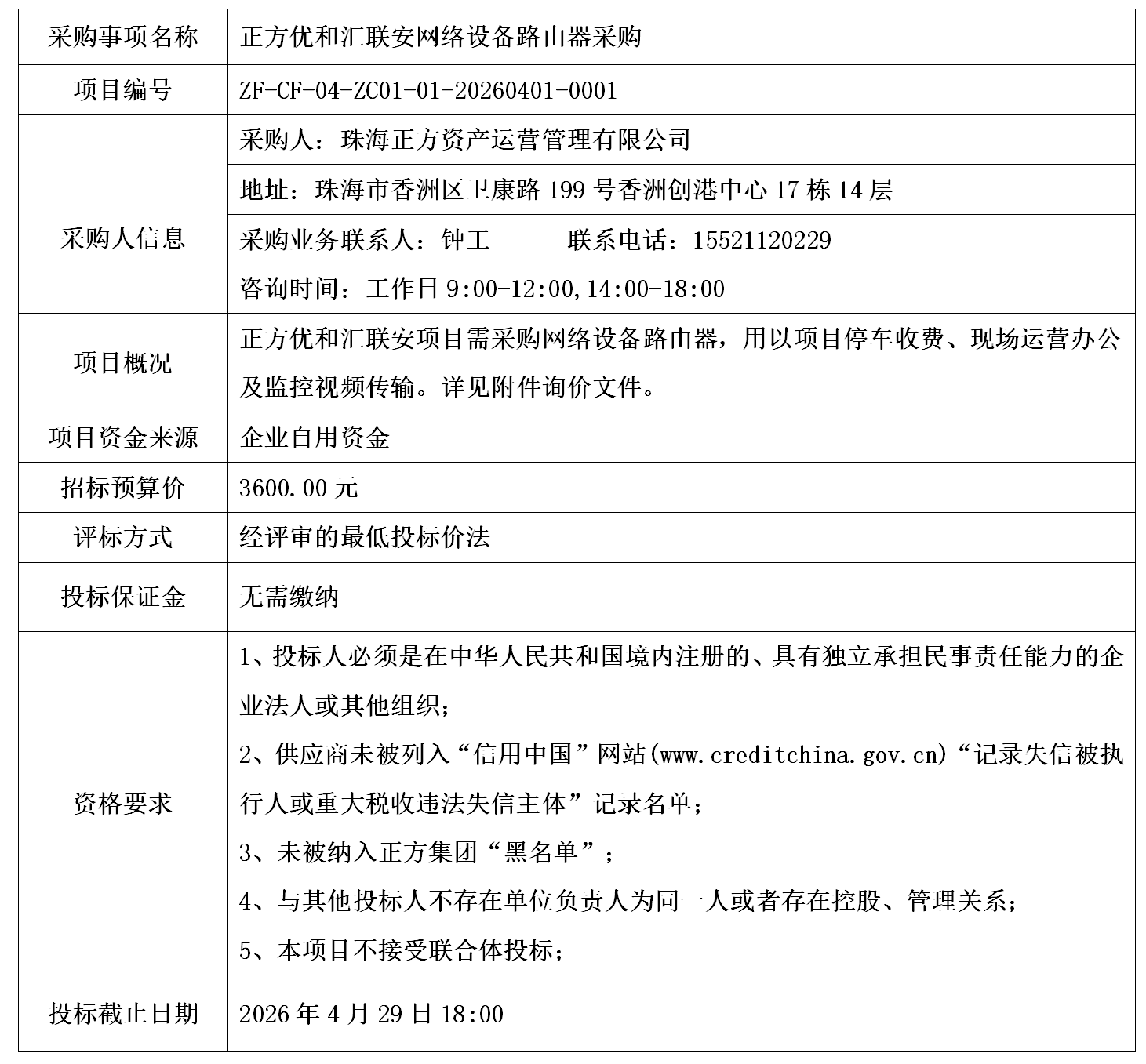 | 采购事项名称 | 正方优和汇联安网络设备路由器采购 |
|---|---|
| 项目编号 | ZF-CF-04-ZC01-01-20260401-0001 |
| 采购人信息 | 采购人：珠海正方资产运营管理有限公司 |
| | 地址：珠海市香洲区卫康路199号香洲创港中心17栋14层 |
| | 采购业务联系人：钟工 联系电话：15521120229 咨询时间：工作日9:00-12:00,14:00-18:00 |
| 项目概况 | 正方优和汇联安项目需采购网络设备路由器，用以项目停车收费、现场运营办公及监控视频传输。详见附件询价文件。 |
| 项目资金来源 | 企业自用资金 |
| 招标预算价 | 3600.00元 |
| 评标方式 | 经评审的最低投标价法 |
| 投标保证金 | 无需缴纳 |
| 资格要求 | 1、投标人必须是在中华人民共和国境内注册的、具有独立承担民事责任能力的企业法人或其他组织； 2、供应商未被列入“信用中国”网站(www.creditchina.gov.cn)“记录失信被执行人或重大税收违法失信主体”记录名单； 3、未被纳入正方集团“黑名单”； 4、与其他投标人不存在单位负责人为同一人或者存在控股、管理关系； 5、本项目不接受联合体投标； |
| 投标截止日期 | 2026年4月29日18:00 |